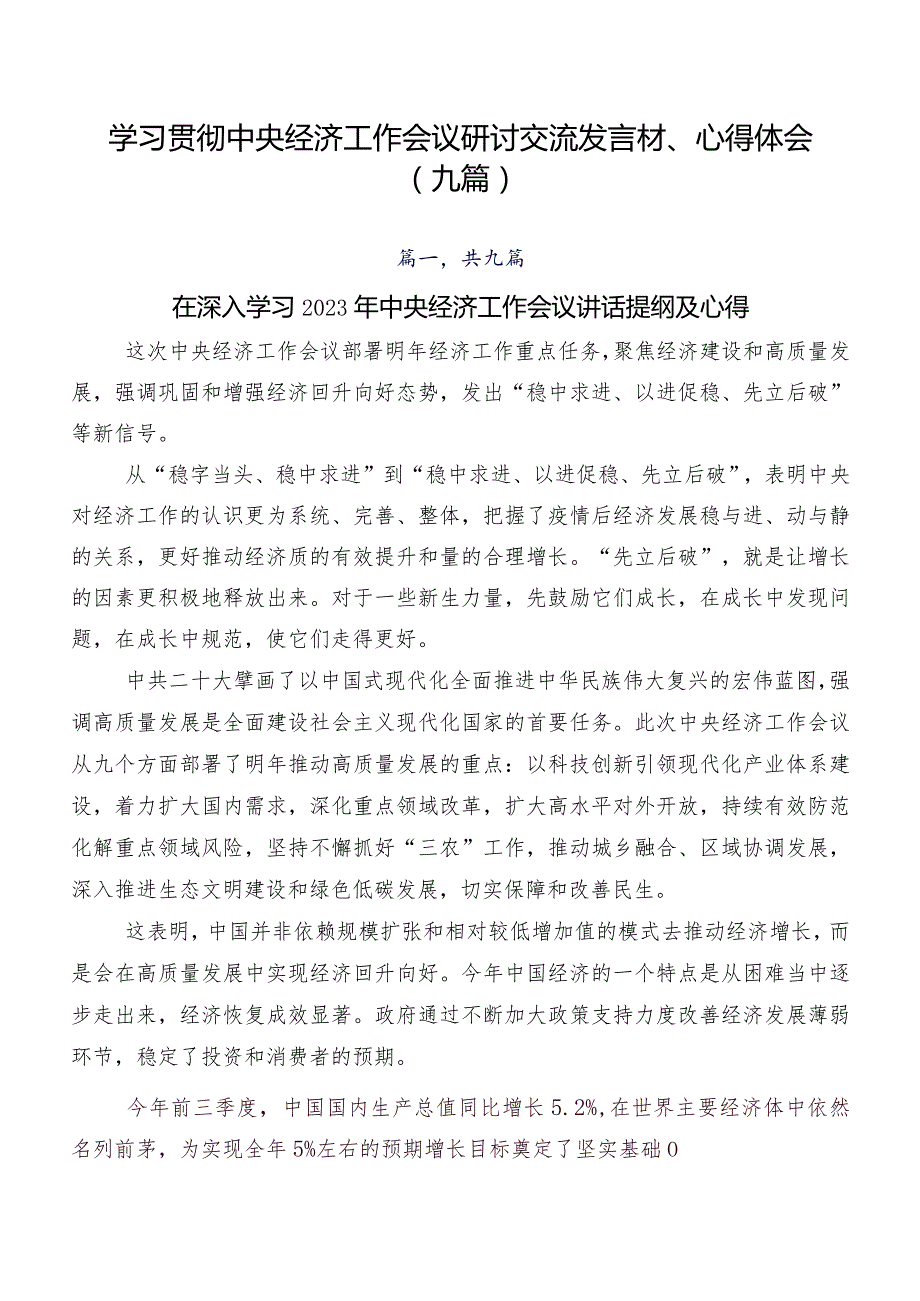 学习贯彻中央经济工作会议研讨交流发言材、心得体会（九篇）

篇一，共九篇

在深入学习2023年中央经济工作会议讲话提纲及心得

这次中央经济工作会议部署明年经济工作重点任务，聚焦经济建设和高质量发展，强调巩固和增强经济回升向好态势，发出“稳中求进、以进促稳、先立后破”等新信号。

从“稳字当头、稳中求进”到“稳中求进、以进促稳、先立后破”，表明中央对经济工作的认识更为系统、完善、整体，把握了疫情后经济发展稳与进、动与静的关系，更好推动经济质的有效提升和量的合理增长。“先立后破”，就是让增长的因素更积极地释放出来。对于一些新生力量，先鼓励它们成长，在成长中发现问题，在成长中规范，使它们走得更好。

中共二十大擘画了以中国式现代化全面推进中华民族伟大复兴的宏伟蓝图，强调高质量发展是全面建设社会主义现代化国家的首要任务。此次中央经济工作会议从九个方面部署了明年推动高质量发展的重点：以科技创新引领现代化产业体系建设，着力扩大国内需求，深化重点领域改革，扩大高水平对外开放，持续有效防范化解重点领域风险，坚持不懈抓好“三农”工作，推动城乡融合、区域协调发展，深入推进生态文明建设和绿色低碳发展，切实保障和改善民生。

这表明，中国并非依赖规模扩张和相对较低增加值的模式去推动经济增长，而是会在高质量发展中实现经济回升向好。今年中国经济的一个特点是从困难当中逐步走出来，经济恢复成效显著。政府通过不断加大政策支持力度改善经济发展薄弱环节，稳定了投资和消费者的预期。

今年前三季度，中国国内生产总值同比增长5.2%，在世界主要经济体中依然名列前茅，为实现全年5%左右的预期增长目标奠定了坚实基础0